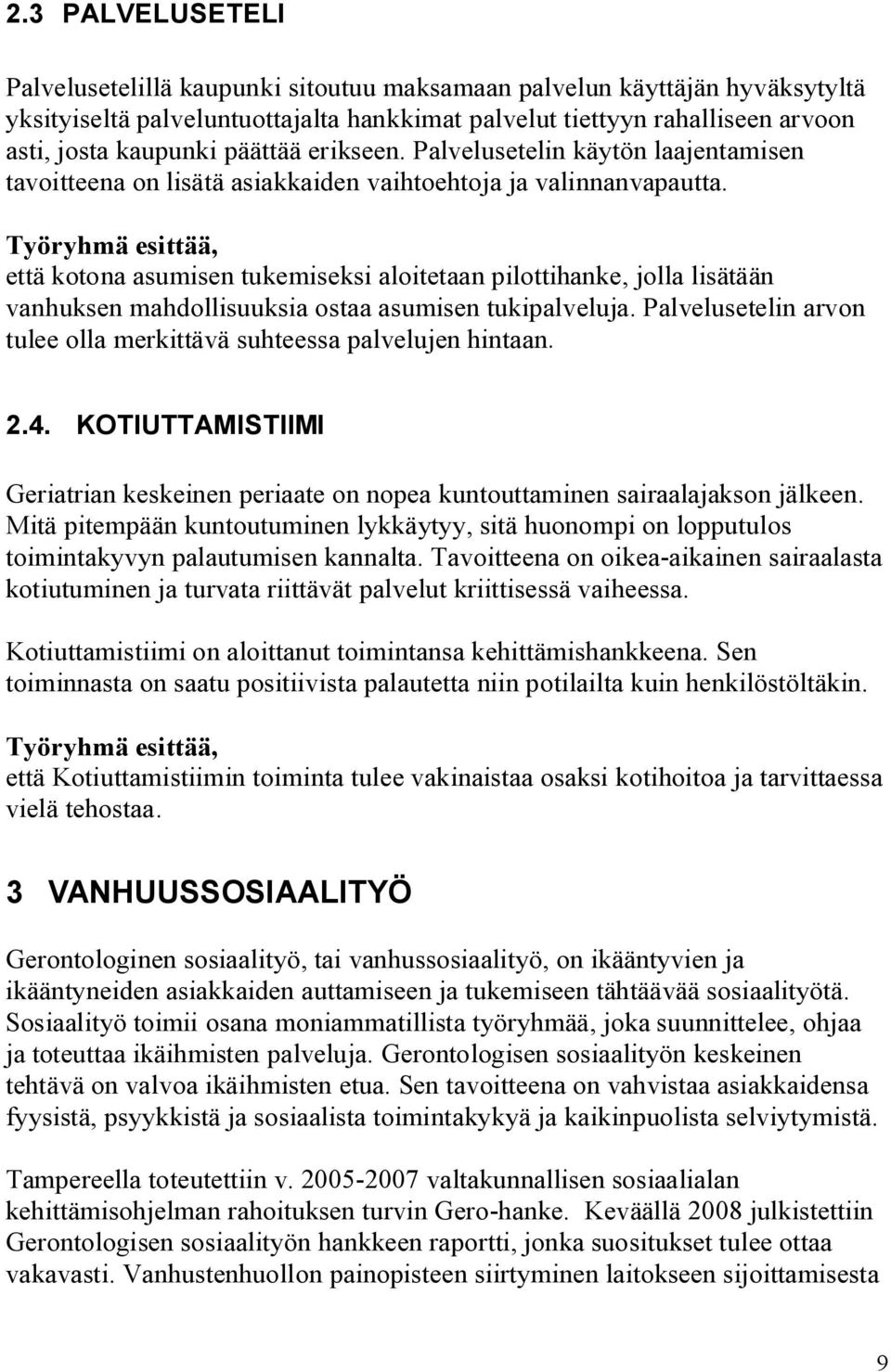 2.3 PALVELUSETELI

Palvelusetelillä kaupunki sitoutuu maksamaan palvelun käyttäjän hyväksytyltä yksityiseltä palveluntuottajalta hankkimat palvelut tiettyyn rahalliseen arvoon asti, josta kaupunki päättää erikseen. Palvelusetelin käytön laajentamisen tavoitteena on lisätä asiakkaiden vaihtoehtoja ja valinnanvapautta.

Työryhmä esittää,
että kotona asumisen tukemiseksi aloitetaan pilottihanke, jolla lisätään vanhuksen mahdollisuuksia ostaa asumisen tukipalveluja. Palvelusetelin arvon tulee olla merkittävä suhteessa palvelujen hintaan.

2.4. KOTIUTTAMISTIIMI

Geriatrian keskeinen periaate on nopea kuntouttaminen sairaalajakson jälkeen. Mitä pitempään kuntoutuminen lykkäytyy, sitä huonompi on lopputulos toimintakyvyn palautumisen kannalta. Tavoitteena on oikea-aikainen sairaalasta kotiutuminen ja turvata riittävät palvelut kriittisessä vaiheessa.

Kotiuttamistiimi on aloittanut toimintansa kehittämishankkeena. Sen toiminnasta on saatu positiivista palautetta niin potilailta kuin henkilöstöltäkin.

Työryhmä esittää,
että Kotiuttamistiimin toiminta tulee vakinaistaa osaksi kotihoitoa ja tarvittaessa vielä tehostaa.

3 VANHUUSSOSIAALITYÖ

Gerontologinen sosiaalityö, tai vanhussosiaalityö, on ikääntyvien ja ikääntyneiden asiakkaiden auttamiseen ja tukemiseen tähtäävää sosiaalityötä. Sosiaalityö toimii osana moniammatillista työryhmää, joka suunnittelee, ohjaa ja toteuttaa ikäihmisten palveluja. Gerontologisen sosiaalityön keskeinen tehtävä on valvoa ikäihmisten etua. Sen tavoitteena on vahvistaa asiakkaidensa fyysistä, psyykkistä ja sosiaalista toimintakykyä ja kaikinpuolista selviytymistä.

Tampereella toteutettiin v. 2005-2007 valtakunnallisen sosiaalialan kehittämisohjelman rahoituksen turvin Gero-hanke. Keväällä 2008 julkistettiin Gerontologisen sosiaalityön hankkeen raportti, jonka suositukset tulee ottaa vakavasti. Vanhustenhuollon painopisteen siirtyminen laitokseen sijoittamisesta

9